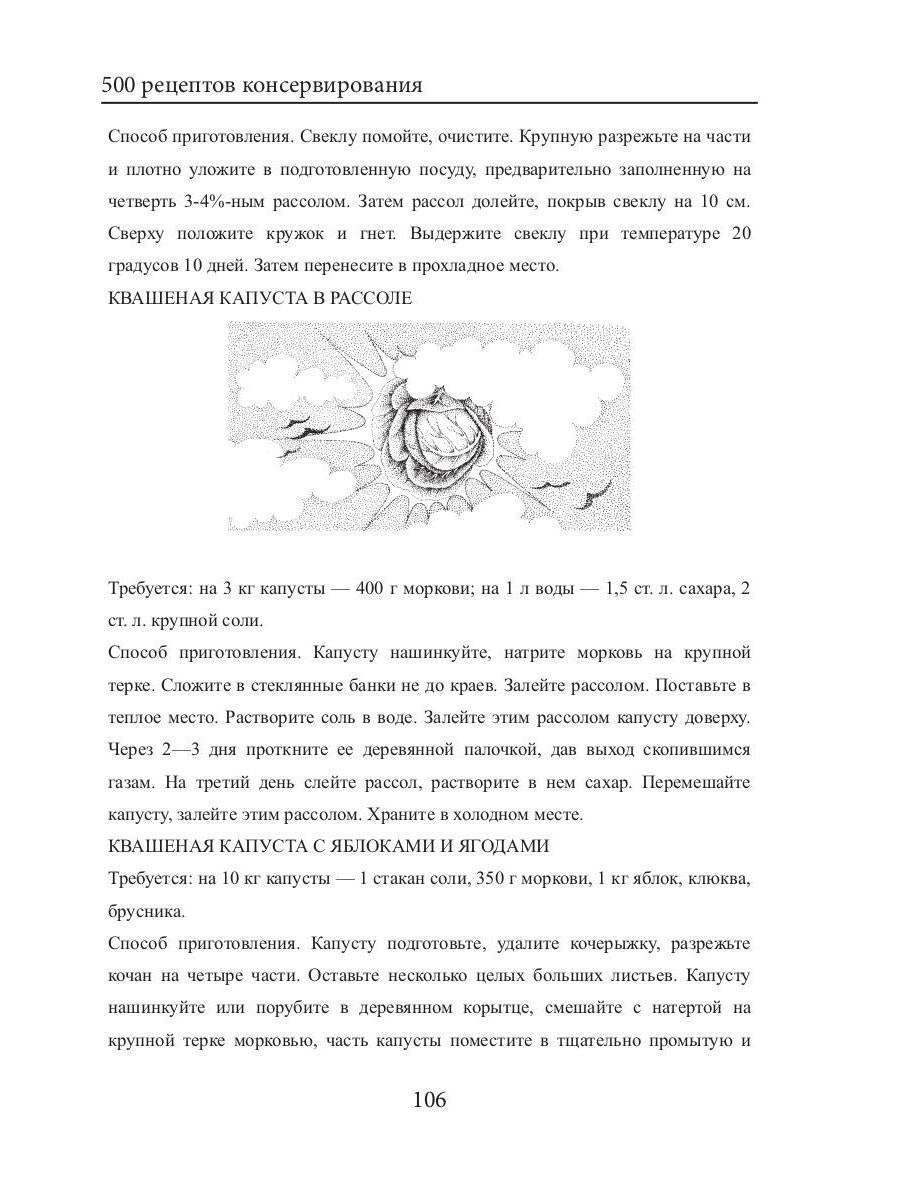 500 рецептов консервирования

Способ приготовления. Свеклу помойте, очистите. Крупную разрежьте на части и плотно уложите в подготовленную посуду, предварительно заполненную на четверть 3-4%-ным рассолом. Затем рассол долейте, покрыв свеклу на 10 см. Сверху положите кружок и гнет. Выдержите свеклу при температуре 20 градусов 10 дней. Затем перенесите в прохладное место.

КВАШЕНАЯ КАПУСТА В РАССОЛЕ

Требуется: на 3 кг капусты — 400 г моркови; на 1 л воды — 1,5 ст. л. сахара, 2 ст. л. крупной соли.

Способ приготовления. Капусту нашинкуйте, натрите морковь на крупной терке. Сложите в стеклянные банки не до краев. Залейте рассолом. Поставьте в теплое место. Растворите соль в воде. Залейте этим рассолом капусту доверху. Через 2—3 дня проткните ее деревянной палочкой, дав выход скопившимся газам. На третий день слейте рассол, растворите в нем сахар. Перемешайте капусту, залейте этим рассолом. Храните в холодном месте.

КВАШЕНАЯ КАПУСТА С ЯБЛОКАМИ И ЯГОДАМИ

Требуется: на 10 кг капусты — 1 стакан соли, 350 г моркови, 1 кг яблок, клюква, брусника.

Способ приготовления. Капусту подготовьте, удалите кочерыжку, разрежьте кочан на четыре части. Оставьте несколько целых больших листьев. Капусту нашинкуйте или порубите в деревянном корытце, смешайте с натертой на крупной терке морковью, часть капусты поместите в тщательно промытую и

106